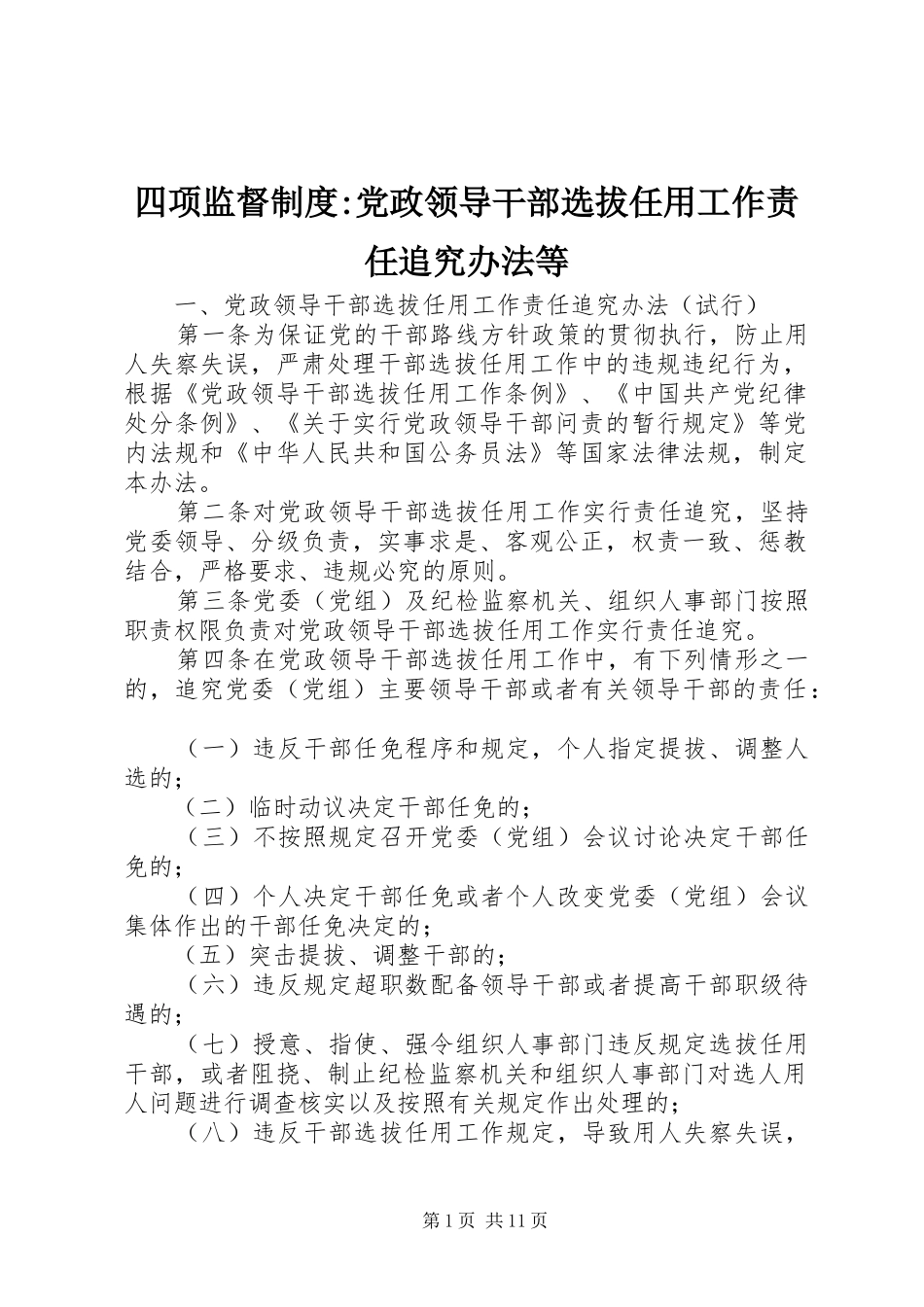 四项监督制度:党政领导干部选拔任用工作责任追究办法等

一、党政领导干部选拔任用工作责任追究办法（试行）

第一条为保证党的干部路线方针政策的贯彻执行，防止用人失察失误，严肃处理干部选拔任用工作中的违规违纪行为，根据《党政领导干部选拔任用工作条例》、《中国共产党纪律处分条例》、《关于实行党政领导干部问责的暂行规定》等党内法规和《中华人民共和国公务员法》等国家法律法规，制定本办法。

第二条对党政领导干部选拔任用工作实行责任追究，坚持党委领导、分级负责，实事求是、客观公正，权责一致、惩教结合，严格要求、违规必究的原则。

第三条党委（党组）及纪检监察机关、组织人事部门按照职责权限负责对党政领导干部选拔任用工作实行责任追究。

第四条在党政领导干部选拔任用工作中，有下列情形之一的，追究党委（党组）主要领导干部或者有关领导干部的责任：

（一）违反干部任免程序和规定，个人指定提拔、调整人选的；

（二）临时动议决定干部任免的；

（三）不按照规定召开党委（党组）会议讨论决定干部任免的；

（四）个人决定干部任免或者个人改变党委（党组）会议集体作出的干部任免决定的；

（五）突击提拔、调整干部的；

（六）违反规定超职数配备领导干部或者提高干部职级待遇的；

（七）授意、指使、强令组织人事部门违反规定选拔任用干部，或者阻挠、制止纪检监察机关和组织人事部门对选人用人问题进行调查核实以及按照有关规定作出处理的；

（八）违反干部选拔任用工作规定，导致用人失察失误，

第1页 共11页